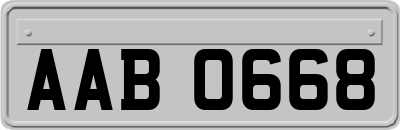 AAB 0668